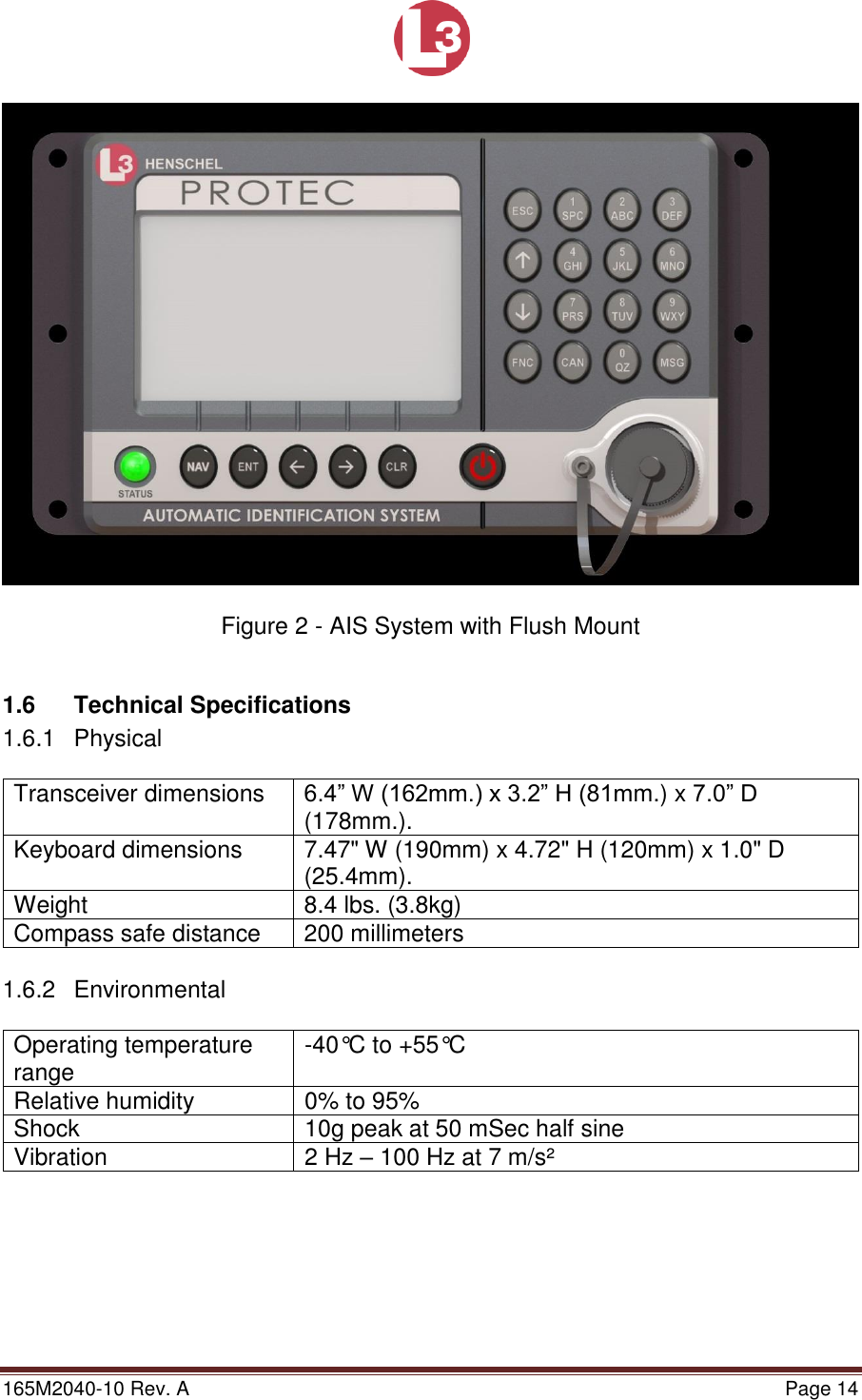 L3

L3 HENSCHEL
PROTEC

ESC
1 SPC
2 ABC
3 DEF
4 GHI
5 JKL
6 MNO
7 PRS
8 TUV
9 WXY
FNC
CAN
0 QZ
MSG

STATUS
NAV
ENT
CLR

AUTOMATIC IDENTIFICATION SYSTEM

Figure 2 - AIS System with Flush Mount

1.6 Technical Specifications

1.6.1 Physical

| Transceiver dimensions | 6.4” W (162mm.) x 3.2” H (81mm.) x 7.0” D (178mm.). |
|---|---|
| Keyboard dimensions | 7.47" W (190mm) x 4.72" H (120mm) x 1.0" D (25.4mm). |
| Weight | 8.4 lbs. (3.8kg) |
| Compass safe distance | 200 millimeters |

1.6.2 Environmental

| Operating temperature range | -40°C to +55°C |
|---|---|
| Relative humidity | 0% to 95% |
| Shock | 10g peak at 50 mSec half sine |
| Vibration | 2 Hz – 100 Hz at 7 m/s² |

165M2040-10 Rev. A
Page 14